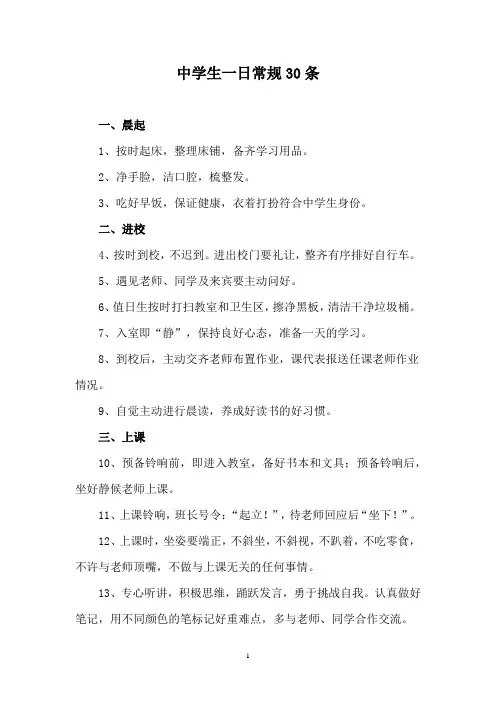 中学生一日常规30条

一、晨起

1、按时起床，整理床铺，备齐学习用品。

2、净手脸，洁口腔，梳整发。

3、吃好早饭，保证健康，衣着打扮符合中学生身份。

二、进校

4、按时到校，不迟到。进出校门要礼让，整齐有序排好自行车。

5、遇见老师、同学及来宾要主动问好。

6、值日生按时打扫教室和卫生区，擦净黑板，清洁干净垃圾桶。

7、入室即“静”，保持良好心态，准备一天的学习。

8、到校后，主动交齐老师布置作业，课代表报送任课老师作业情况。

9、自觉主动进行晨读，养成好读书的好习惯。

三、上课

10、预备铃响前，即进入教室，备好书本和文具；预备铃响后，坐好静候老师上课。

11、上课铃响，班长号令：“起立！”，待老师回应后“坐下！”。

12、上课时，坐姿要端正，不斜坐，不斜视，不趴着，不吃零食，不许与老师顶嘴，不做与上课无关的任何事情。

13、专心听讲，积极思维，踊跃发言，勇于挑战自我。认真做好笔记，用不同颜色的笔标记好重难点，多与老师、同学合作交流。

1